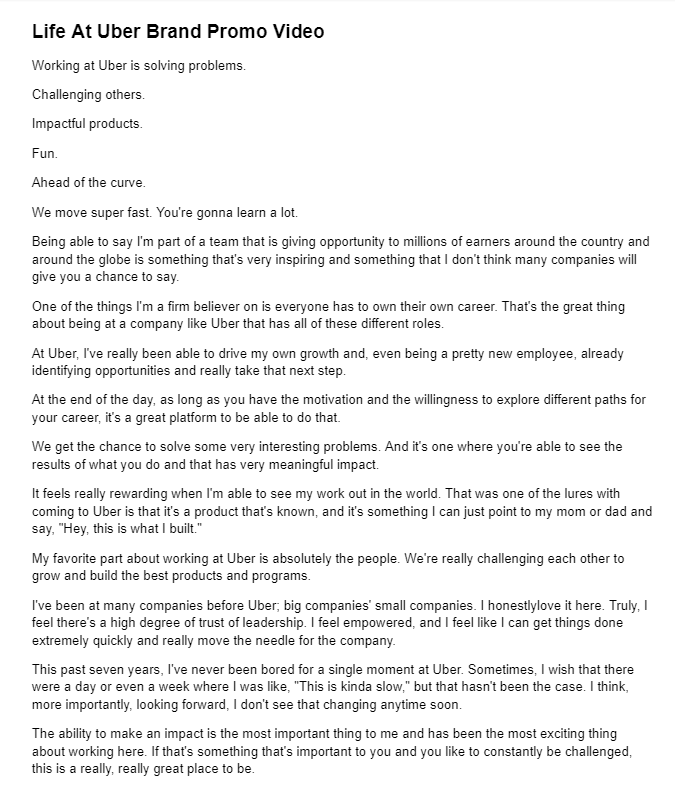 Life At Uber Brand Promo Video

Working at Uber is solving problems.

Challenging others.

Impactful products.

Fun.

Ahead of the curve.

We move super fast. You're gonna learn a lot.

Being able to say I'm part of a team that is giving opportunity to millions of earners around the country and around the globe is something that's very inspiring and something that I don't think many companies will give you a chance to say.

One of the things I'm a firm believer on is everyone has to own their own career. That's the great thing about being at a company like Uber that has all of these different roles.

At Uber, I've really been able to drive my own growth and, even being a pretty new employee, already identifying opportunities and really take that next step.

At the end of the day, as long as you have the motivation and the willingness to explore different paths for your career, it's a great platform to be able to do that.

We get the chance to solve some very interesting problems. And it's one where you're able to see the results of what you do and that has very meaningful impact.

It feels really rewarding when I'm able to see my work out in the world. That was one of the lures with coming to Uber is that it's a product that's known, and it's something I can just point to my mom or dad and say, "Hey, this is what I built."

My favorite part about working at Uber is absolutely the people. We're really challenging each other to grow and build the best products and programs.

I've been at many companies before Uber; big companies' small companies. I honestlylove it here. Truly, I feel there's a high degree of trust of leadership. I feel empowered, and I feel like I can get things done extremely quickly and really move the needle for the company.

This past seven years, I've never been bored for a single moment at Uber. Sometimes, I wish that there were a day or even a week where I was like, "This is kinda slow," but that hasn't been the case. I think, more importantly, looking forward, I don't see that changing anytime soon.

The ability to make an impact is the most important thing to me and has been the most exciting thing about working here. If that's something that's important to you and you like to constantly be challenged, this is a really, really great place to be.